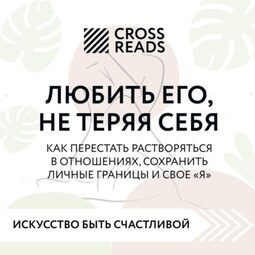 CROSS READS

ЛЮБИТЬ ЕГО, НЕ ТЕРЯЯ СЕБЯ

КАК ПЕРЕСТАТЬ РАСТВОРЯТЬСЯ В ОТНОШЕНИЯХ, СОХРАНИТЬ ЛИЧНЫЕ ГРАНИЦЫ И СВОЕ «Я»

ИСКУССТВО БЫТЬ СЧАСТЛИВОЙ